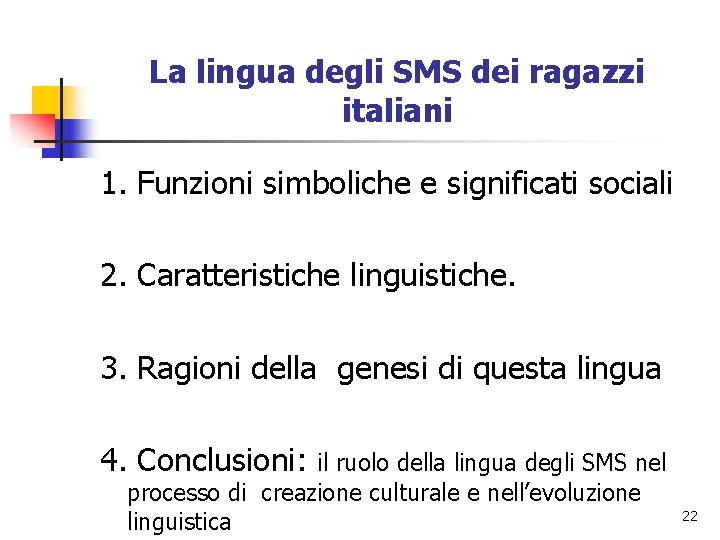 La lingua degli SMS dei ragazzi italiani

1. Funzioni simboliche e significati sociali

2. Caratteristiche linguistiche.

3. Ragioni della genesi di questa lingua

4. Conclusioni: il ruolo della lingua degli SMS nel processo di creazione culturale e nell'evoluzione linguistica

22